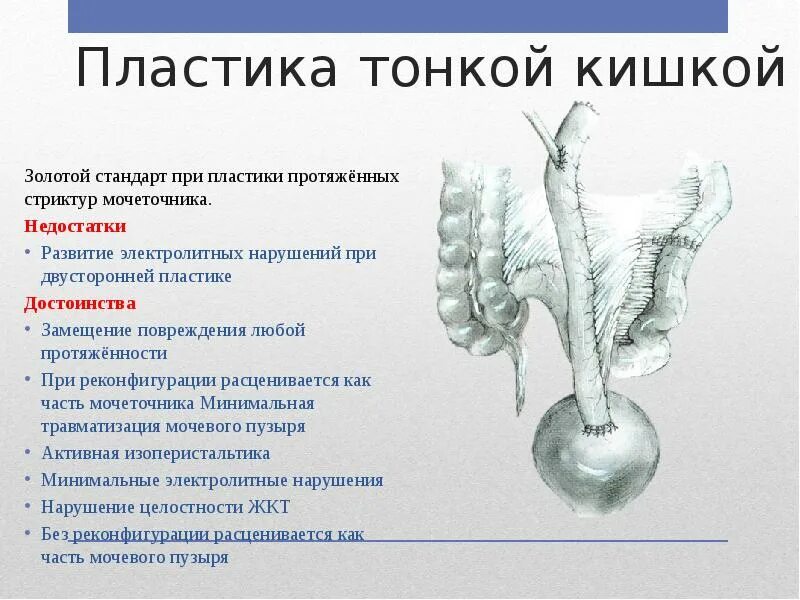 Пластика тонкой кишкой

Золотой стандарт при пластики протяжённых стриктур мочеточника.

Недостатки

• Развитие электролитных нарушений при двусторонней пластике

Достоинства

• Замещение повреждения любой протяжённости
• При реконфигурации расценивается как часть мочеточника Минимальная травматизация мочевого пузыря
• Активная изоперистальтика
• Минимальные электролитные нарушения
• Нарушение целостности ЖКТ
• Без реконфигурации расценивается как часть мочевого пузыря